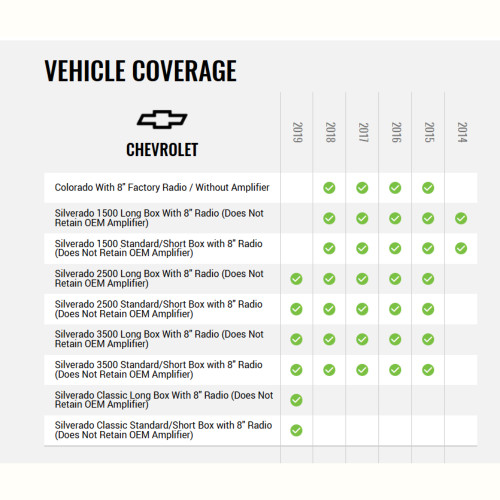 VEHICLE COVERAGE

| CHEVROLET | 2019 | 2018 | 2017 | 2016 | 2015 | 2014 |
|---|---|---|---|---|---|---|
| Colorado With 8" Factory Radio / Without Amplifier | | ✓ | ✓ | ✓ | ✓ | |
| Silverado 1500 Long Box With 8" Radio (Does Not Retain OEM Amplifier) | | ✓ | ✓ | ✓ | ✓ | ✓ |
| Silverado 1500 Standard/Short Box with 8" Radio (Does Not Retain OEM Amplifier) | | ✓ | ✓ | ✓ | ✓ | ✓ |
| Silverado 2500 Long Box With 8" Radio (Does Not Retain OEM Amplifier) | ✓ | ✓ | ✓ | ✓ | ✓ | |
| Silverado 2500 Standard/Short Box with 8" Radio (Does Not Retain OEM Amplifier) | ✓ | ✓ | ✓ | ✓ | ✓ | |
| Silverado 3500 Long Box With 8" Radio (Does Not Retain OEM Amplifier) | ✓ | ✓ | ✓ | ✓ | ✓ | |
| Silverado 3500 Standard/Short Box with 8" Radio (Does Not Retain OEM Amplifier) | ✓ | ✓ | ✓ | ✓ | ✓ | |
| Silverado Classic Long Box With 8" Radio (Does Not Retain OEM Amplifier) | ✓ | | | | | |
| Silverado Classic Standard/Short Box with 8" Radio (Does Not Retain OEM Amplifier) | ✓ | | | | | |